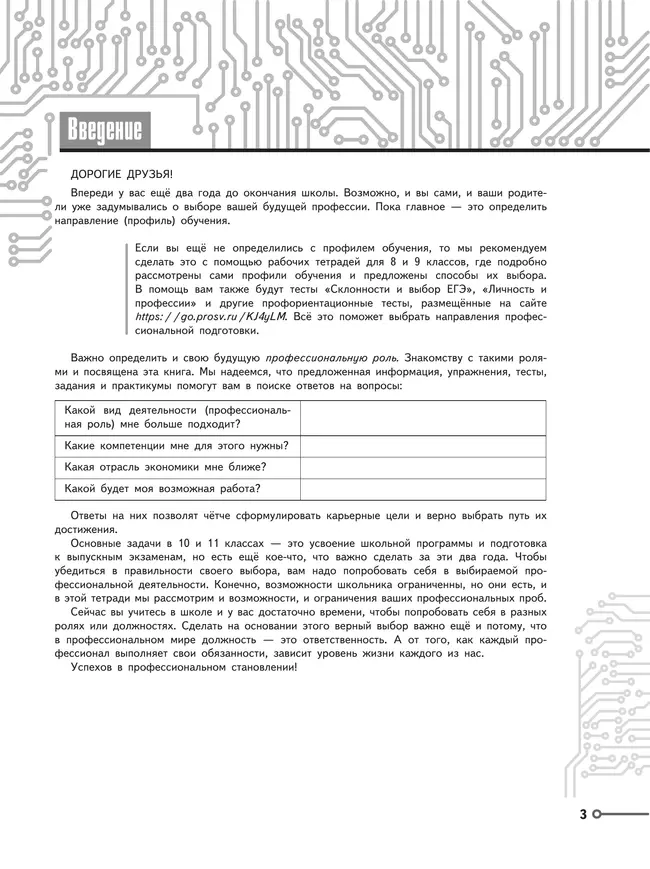 Введение

ДОРОГИЕ ДРУЗЬЯ!

Впереди у вас ещё два года до окончания школы. Возможно, и вы сами, и ваши родители уже задумывались о выборе вашей будущей профессии. Пока главное — это определить направление (профиль) обучения.

Если вы ещё не определились с профилем обучения, то мы рекомендуем сделать это с помощью рабочих тетрадей для 8 и 9 классов, где подробно рассмотрены сами профили обучения и предложены способы их выбора. В помощь вам также будут тесты «Склонности и выбор ЕГЭ», «Личность и профессии» и другие профориентационные тесты, размещённые на сайте https://go.prosv.ru/KJ4yLM. Всё это поможет выбрать направления профессиональной подготовки.

Важно определить и свою будущую профессиональную роль. Знакомству с такими ролями и посвящена эта книга. Мы надеемся, что предложенная информация, упражнения, тесты, задания и практикумы помогут вам в поиске ответов на вопросы:

| Какой вид деятельности (профессиональная роль) мне больше подходит? | |
|---|---|
| Какие компетенции мне для этого нужны? | |
| Какая отрасль экономики мне ближе? | |
| Какой будет моя возможная работа? | |

Ответы на них позволят чётче сформулировать карьерные цели и верно выбрать путь их достижения.

Основные задачи в 10 и 11 классах — это усвоение школьной программы и подготовка к выпускным экзаменам, но есть ещё кое-что, что важно сделать за эти два года. Чтобы убедиться в правильности своего выбора, вам надо попробовать себя в выбираемой профессиональной деятельности. Конечно, возможности школьника ограничены, но они есть, и в этой тетради мы рассмотрим и возможности, и ограничения ваших профессиональных проб.

Сейчас вы учитесь в школе и у вас достаточно времени, чтобы попробовать себя в разных ролях или должностях. Сделать на основании этого верный выбор важно ещё и потому, что в профессиональном мире должность — это ответственность. А от того, как каждый профессионал выполняет свои обязанности, зависит уровень жизни каждого из нас.

Успехов в профессиональном становлении!

3